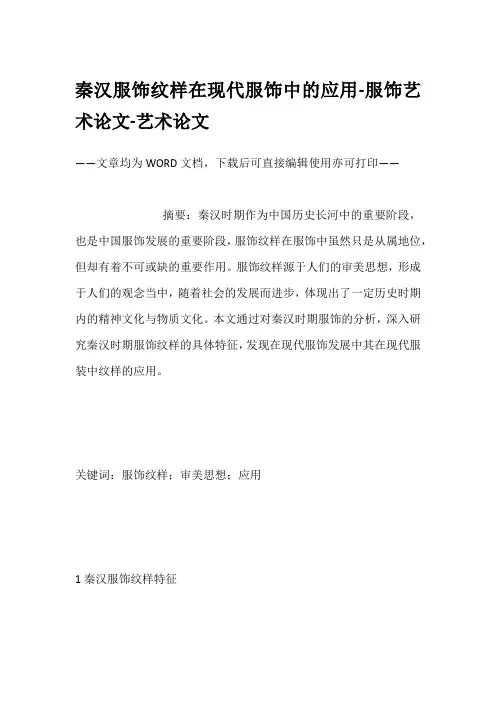 秦汉服饰纹样在现代服饰中的应用-服饰艺术论文-艺术论文

——文章均为WORD文档，下载后可直接编辑使用亦可打印——

摘要：秦汉时期作为中国历史长河中的重要阶段，也是中国服饰发展的重要阶段，服饰纹样在服饰中虽然只是从属地位，但却有着不可或缺的重要作用。服饰纹样源于人们的审美思想，形成于人们的观念当中，随着社会的发展而进步，体现出了一定历史时期内的精神文化与物质文化。本文通过对秦汉时期服饰的分析，深入研究秦汉时期服饰纹样的具体特征，发现在现代服饰发展中其在现代服装中纹样的应用。

关键词：服饰纹样；审美思想；应用

1 秦汉服饰纹样特征